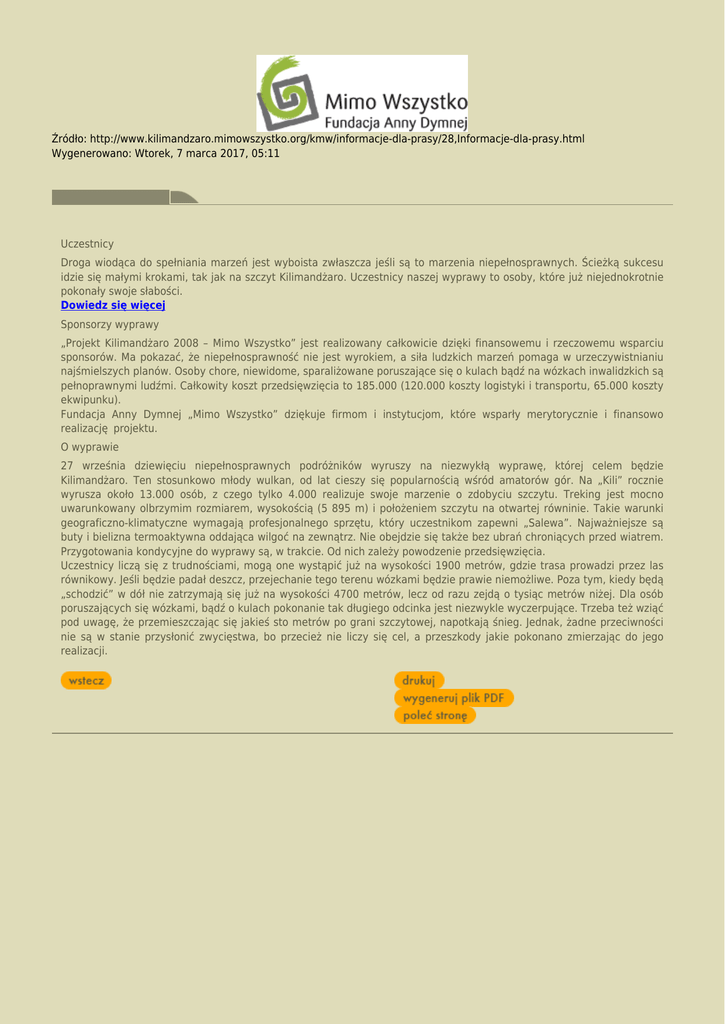 Mimo Wszystko
Fundacja Anny Dymnej

Źródło: http://www.kilimandzaro.mimowszystko.org/kmw/informacje-dla-prasy/28,Informacje-dla-prasy.html
Wygenerowano: Wtorek, 7 marca 2017, 05:11

Uczestnicy

Droga wiodąca do spełniania marzeń jest wyboista zwłaszcza jeśli są to marzenia niepełnosprawnych. Ścieżką sukcesu idzie się małymi krokami, tak jak na szczyt Kilimandżaro. Uczestnicy naszej wyprawy to osoby, które już niejednokrotnie pokonały swoje słabości.
Dowiedz się więcej

Sponsorzy wyprawy

„Projekt Kilimandżaro 2008 – Mimo Wszystko" jest realizowany całkowicie dzięki finansowemu i rzeczowemu wsparciu sponsorów. Ma pokazać, że niepełnosprawność nie jest wyrokiem, a siła ludzkich marzeń pomaga w urzeczywistnianiu najśmielszych planów. Osoby chore, niewidome, sparaliżowane poruszające się o kulach bądź na wózkach inwalidzkich są pełnoprawnymi ludźmi. Całkowity koszt przedsięwzięcia to 185.000 (120.000 koszty logistyki i transportu, 65.000 koszty ekwipunku).
Fundacja Anny Dymnej „Mimo Wszystko" dziękuje firmom i instytucjom, które wsparły merytorycznie i finansowo realizację projektu.

O wyprawie

27 września dziewięciu niepełnosprawnych podróżników wyruszy na niezwykłą wyprawę, której celem będzie Kilimandżaro. Ten stosunkowo młody wulkan, od lat cieszy się popularnością wśród amatorów gór. Na „Kili" rocznie wyrusza około 13.000 osób, z czego tylko 4.000 realizuje swoje marzenie o zdobyciu szczytu. Treking jest mocno uwarunkowany olbrzymim rozmiarem, wysokością (5 895 m) i położeniem szczytu na otwartej równinie. Takie warunki geograficzno-klimatyczne wymagają profesjonalnego sprzętu, który uczestnikom zapewni „Salewa". Najważniejsze są buty i bielizna termoaktywna oddająca wilgoć na zewnątrz. Nie obejdzie się także bez ubrań chroniących przed wiatrem. Przygotowania kondycyjne do wyprawy są, w trakcie. Od nich zależy powodzenie przedsięwzięcia.
Uczestnicy liczą się z trudnościami, mogą one wystąpić już na wysokości 1900 metrów, gdzie trasa prowadzi przez las równikowy. Jeśli będzie padał deszcz, przejechanie tego terenu wózkami będzie prawie niemożliwe. Poza tym, kiedy będą „schodzić" w dół nie zatrzymają się już na wysokości 4700 metrów, lecz od razu zejdą o tysiąc metrów niżej. Dla osób poruszających się wózkami, bądź o kulach pokonanie tak długiego odcinka jest niezwykle wyczerpujące. Trzeba też wziąć pod uwagę, że przemieszczając się jakieś sto metrów po grani szczytowej, napotkają śnieg. Jednak, żadne przeciwności nie są w stanie przysłonić zwycięstwa, bo przecież nie liczy się cel, a przeszkody jakie pokonano zmierzając do jego realizacji.

wstecz

drukuj
wygeneruj plik PDF
poleć stronę